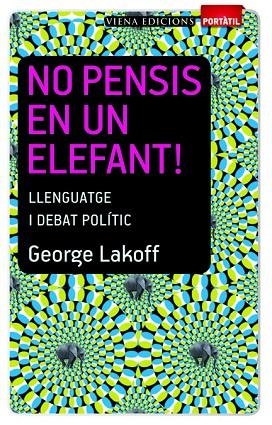 VIENA EDICIONS
PORTÀTIL

NO PENSIS EN UN ELEFANT!

LLENGUATGE I DEBAT POLÍTIC

George Lakoff